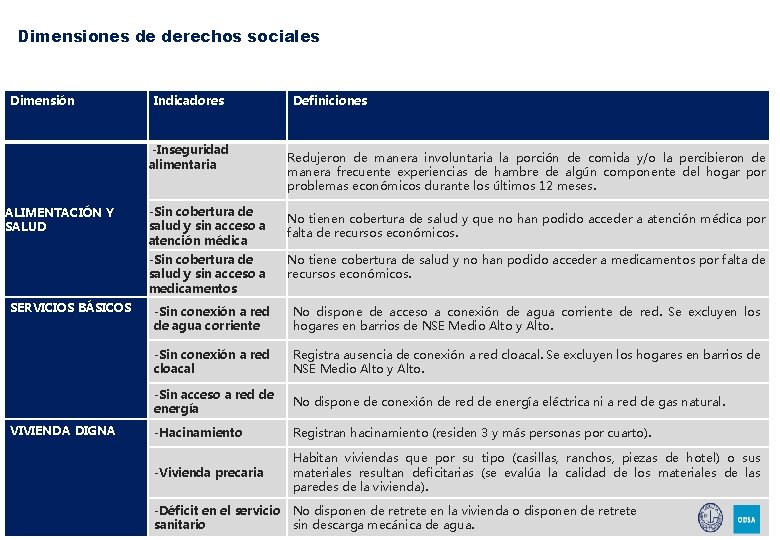 Dimensiones de derechos sociales

| Dimensión | Indicadores | Definiciones |
|---|---|---|
| ALIMENTACIÓN Y SALUD | -Inseguridad alimentaria | Redujeron de manera involuntaria la porción de comida y/o la percibieron de manera frecuente experiencias de hambre de algún componente del hogar por problemas económicos durante los últimos 12 meses. |
| | -Sin cobertura de salud y sin acceso a atención médica | No tienen cobertura de salud y que no han podido acceder a atención médica por falta de recursos económicos. |
| | -Sin cobertura de salud y sin acceso a medicamentos | No tiene cobertura de salud y no han podido acceder a medicamentos por falta de recursos económicos. |
| SERVICIOS BÁSICOS | -Sin conexión a red de agua corriente | No dispone de acceso a conexión de agua corriente de red. Se excluyen los hogares en barrios de NSE Medio Alto y Alto. |
| | -Sin conexión a red cloacal | Registra ausencia de conexión a red cloacal. Se excluyen los hogares en barrios de NSE Medio Alto y Alto. |
| | -Sin acceso a red de energía | No dispone de conexión de red de energía eléctrica ni a red de gas natural. |
| VIVIENDA DIGNA | -Hacinamiento | Registran hacinamiento (residen 3 y más personas por cuarto). |
| | -Vivienda precaria | Habitan viviendas que por su tipo (casillas, ranchos, piezas de hotel) o sus materiales resultan deficitarias (se evalúa la calidad de los materiales de las paredes de la vivienda). |
| | -Déficit en el servicio sanitario | No disponen de retrete en la vivienda o disponen de retrete sin descarga mecánica de agua. |

ODSA